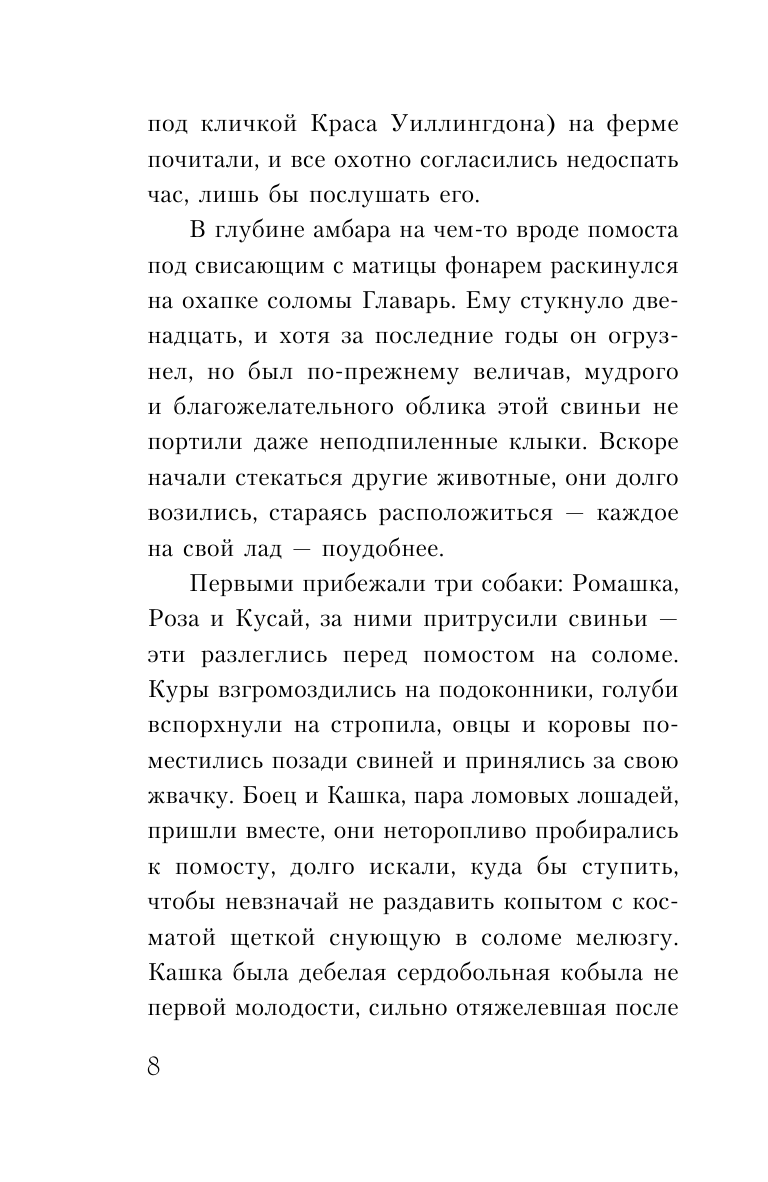 под кличкой Краса Уиллингдона) на ферме почитали, и все охотно согласились недоспать час, лишь бы послушать его.

В глубине амбара на чем-то вроде помоста под свисающим с матицы фонарем раскинулся на охапке соломы Главарь. Ему стукнуло двенадцать, и хотя за последние годы он огрузнел, но был по-прежнему величав, мудрого и благожелательного облика этой свиньи не портили даже неподпиленные клыки. Вскоре начали стекаться другие животные, они долго возились, стараясь расположиться — каждое на свой лад — поудобнее.

Первыми прибежали три собаки: Ромашка, Роза и Кусай, за ними притрусили свиньи — эти разлеглись перед помостом на соломе. Куры взгромоздились на подоконники, голуби вспорхнули на стропила, овцы и коровы поместились позади свиней и принялись за свою жвачку. Боец и Кашка, пара ломовых лошадей, пришли вместе, они неторопливо пробирались к помосту, долго искали, куда бы ступить, чтобы невзначай не раздавить копытом с косматой щеткой снующую в соломе мелюзгу. Кашка была дебелая сердобольная кобыла не первой молодости, сильно отяжелевшая после

8